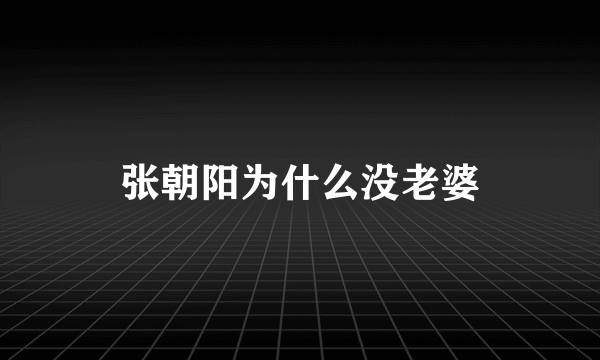 张朝阳为什么没老婆